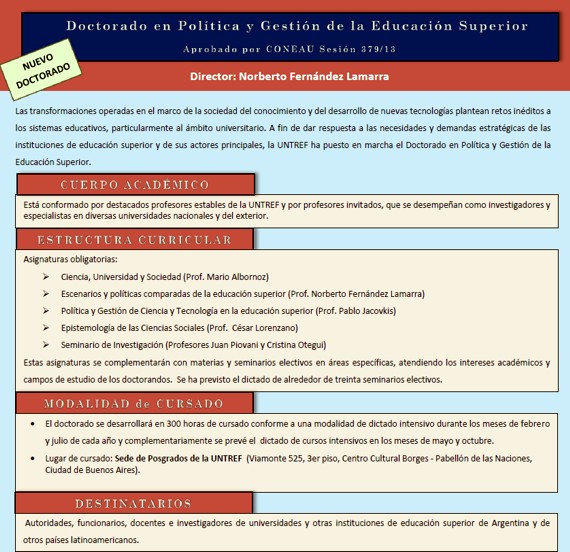 Doctorado en Política y Gestión de la Educación Superior

Aprobado por CONEAU Sesión 379/13

NUEVO DOCTORADO

Director: Norberto Fernández Lamarra

Las transformaciones operadas en el marco de la sociedad del conocimiento y del desarrollo de nuevas tecnologías plantean retos inéditos a los sistemas educativos, particularmente al ámbito universitario. A fin de dar respuesta a las necesidades y demandas estratégicas de las instituciones de educación superior y de sus actores principales, la UNTREF ha puesto en marcha el Doctorado en Política y Gestión de la Educación Superior.

CUERPO ACADÉMICO

Está conformado por destacados profesores estables de la UNTREF y por profesores invitados, que se desempeñan como investigadores y especialistas en diversas universidades nacionales y del exterior.

ESTRUCTURA CURRICULAR

Asignaturas obligatorias:

➢ Ciencia, Universidad y Sociedad (Prof. Mario Albornoz)
➢ Escenarios y políticas comparadas de la educación superior (Prof. Norberto Fernández Lamarra)
➢ Política y Gestión de Ciencia y Tecnología en la educación superior (Prof. Pablo Jacovkis)
➢ Epistemología de las Ciencias Sociales (Prof. César Lorenzano)
➢ Seminario de Investigación (Profesores Juan Piovani y Cristina Otegui)

Estas asignaturas se complementarán con materias y seminarios electivos en áreas específicas, atendiendo los intereses académicos y campos de estudio de los doctorandos. Se ha previsto el dictado de alrededor de treinta seminarios electivos.

MODALIDAD de CURSADO

• El doctorado se desarrollará en 300 horas de cursado conforme a una modalidad de dictado intensivo durante los meses de febrero y julio de cada año y complementariamente se prevé el dictado de cursos intensivos en los meses de mayo y octubre.
• Lugar de cursado: Sede de Posgrados de la UNTREF (Viamonte 525, 3er piso, Centro Cultural Borges - Pabellón de las Naciones, Ciudad de Buenos Aires).

DESTINATARIOS

Autoridades, funcionarios, docentes e investigadores de universidades y otras instituciones de educación superior de Argentina y de otros países latinoamericanos.